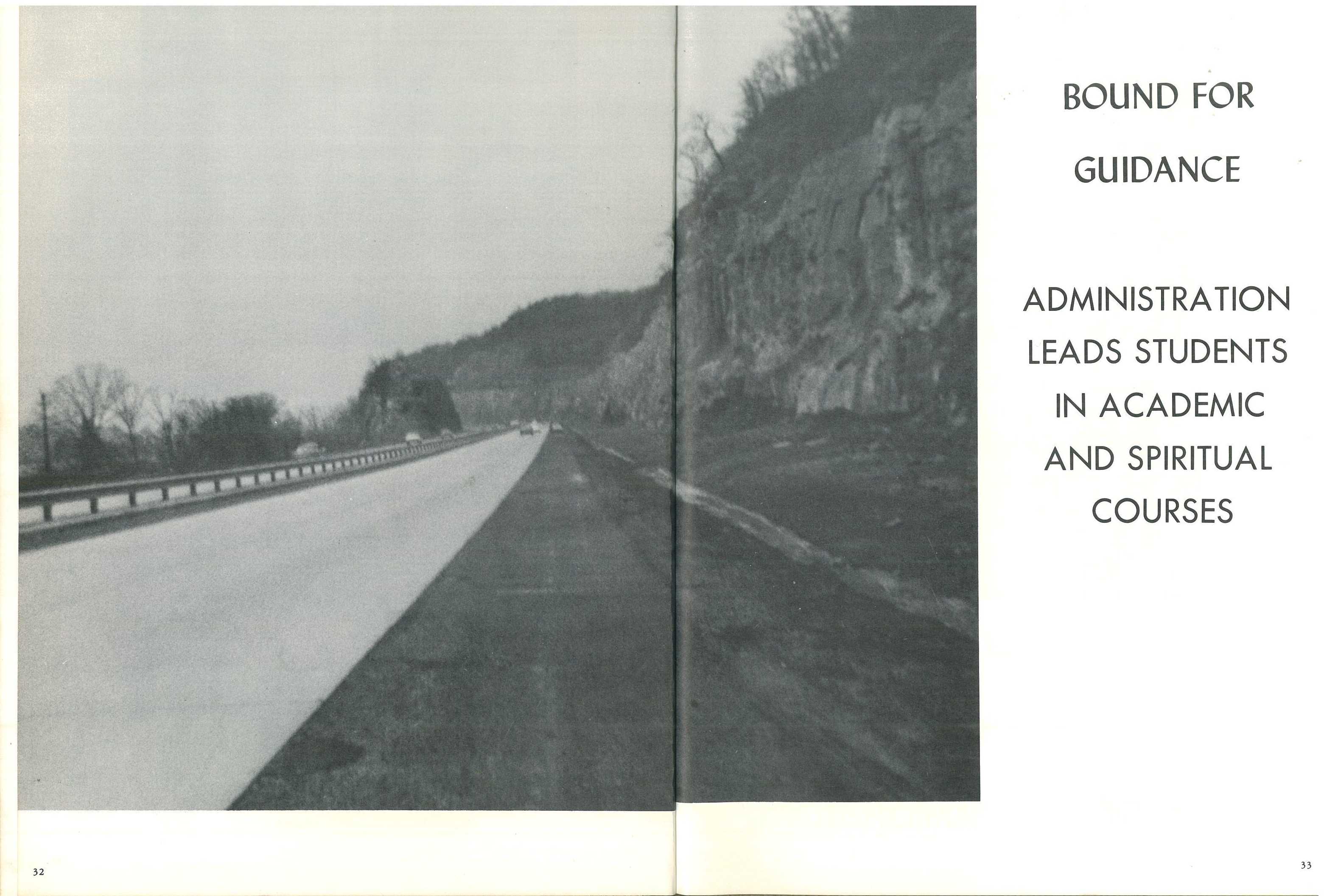 BOUND FOR GUIDANCE

ADMINISTRATION LEADS STUDENTS IN ACADEMIC AND SPIRITUAL COURSES

32

33